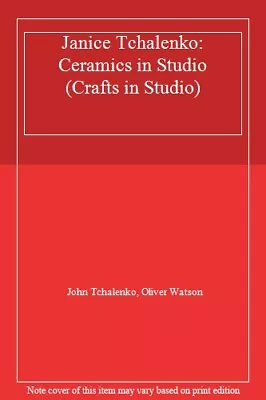 Janice Tchalenko: Ceramics in Studio (Crafts in Studio)

John Tchalenko, Oliver Watson

Note cover of this item may vary based on print edition